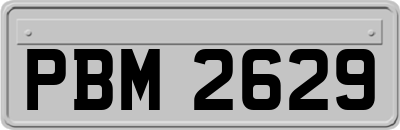 PBM 2629